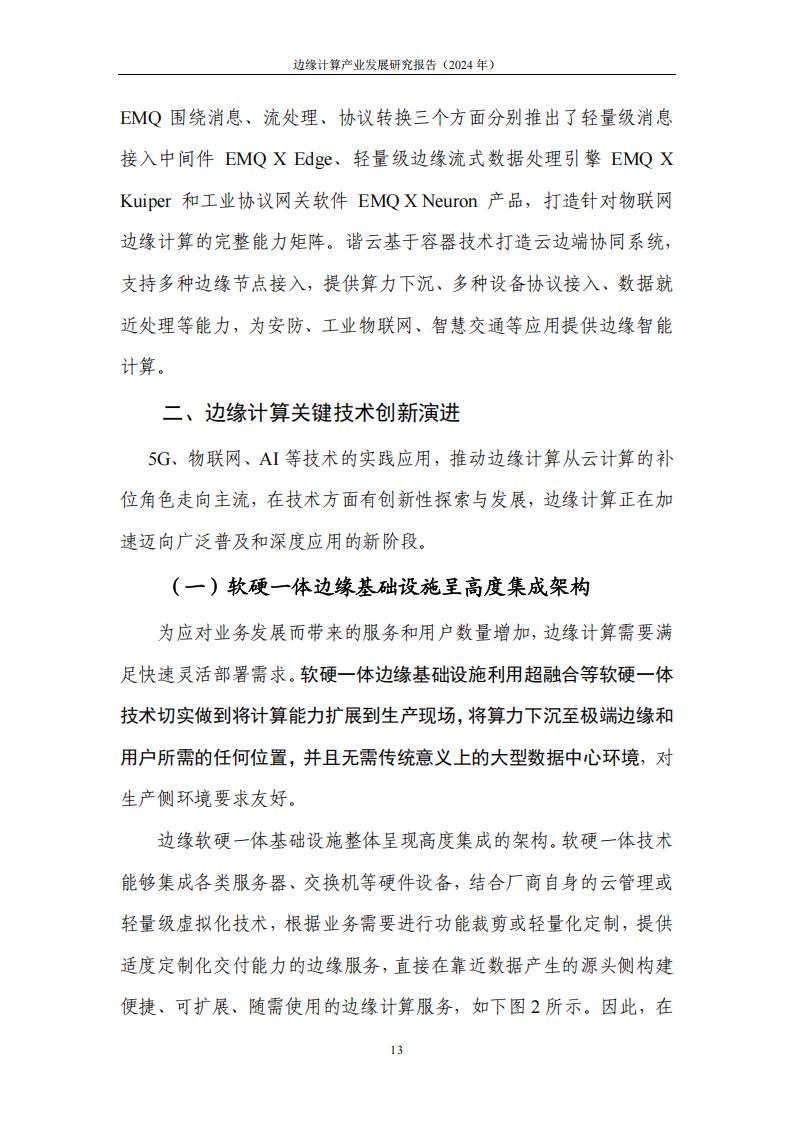 边缘计算产业发展研究报告（2024 年）

EMQ 围绕消息、流处理、协议转换三个方面分别推出了轻量级消息接入中间件 EMQ X Edge、轻量级边缘流式数据处理引擎 EMQ X Kuiper 和工业协议网关软件 EMQ X Neuron 产品，打造针对物联网边缘计算的完整能力矩阵。谐云基于容器技术打造云边端协同系统，支持多种边缘节点接入，提供算力下沉、多种设备协议接入、数据就近处理等能力，为安防、工业物联网、智慧交通等应用提供边缘智能计算。

二、边缘计算关键技术创新演进

5G、物联网、AI 等技术的实践应用，推动边缘计算从云计算的补位角色走向主流，在技术方面有创新性探索与发展，边缘计算正在加速迈向广泛普及和深度应用的新阶段。

（一）软硬一体边缘基础设施呈高度集成架构

为应对业务发展而带来的服务和用户数量增加，边缘计算需要满足快速灵活部署需求。软硬一体边缘基础设施利用超融合等软硬一体技术切实做到将计算能力扩展到生产现场，将算力下沉至极端边缘和用户所需的任何位置，并且无需传统意义上的大型数据中心环境，对生产侧环境要求友好。

边缘软硬一体基础设施整体呈现高度集成的架构。软硬一体技术能够集成各类服务器、交换机等硬件设备，结合厂商自身的云管理或轻量级虚拟化技术，根据业务需要进行功能裁剪或轻量化定制，提供适度定制化交付能力的边缘服务，直接在靠近数据产生的源头侧构建便捷、可扩展、随需使用的边缘计算服务，如下图 2 所示。因此，在

13